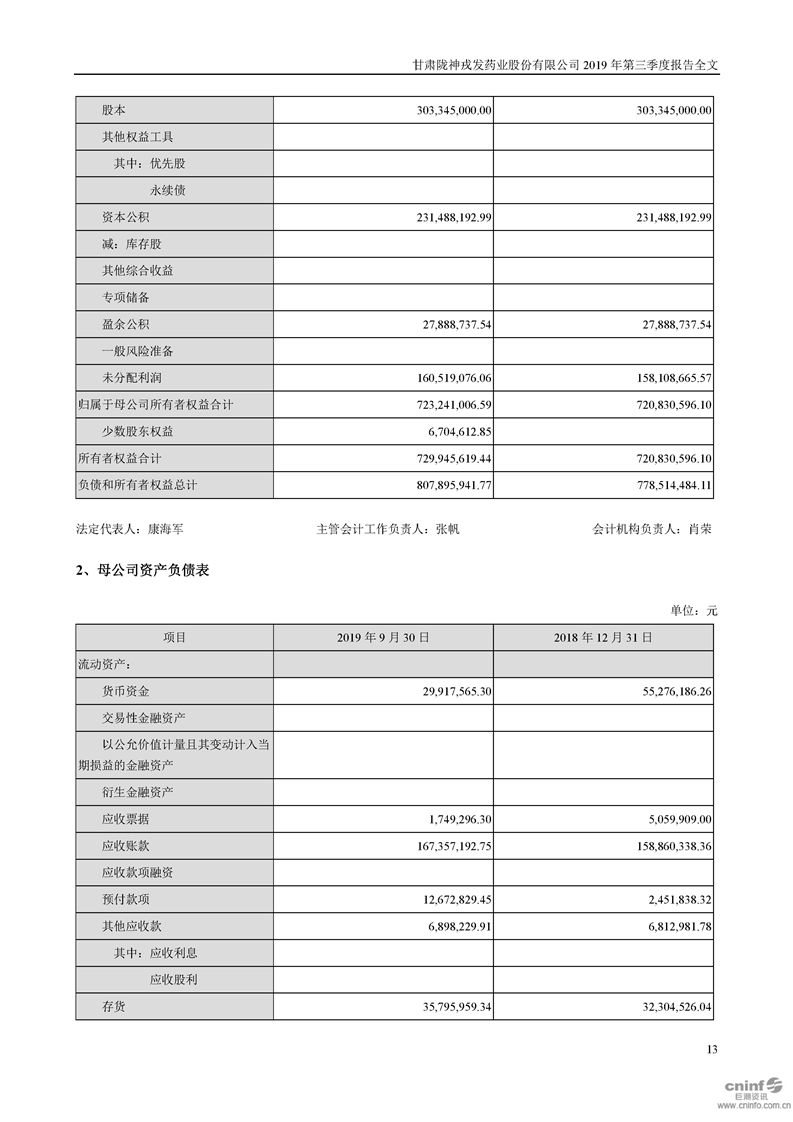 甘肃陇神戎发药业股份有限公司 2019 年第三季度报告全文

| 股本 | 303,345,000.00 | 303,345,000.00 |
|---|---|---|
| 其他权益工具 | | |
| 其中：优先股 | | |
| 永续债 | | |
| 资本公积 | 231,488,192.99 | 231,488,192.99 |
| 减：库存股 | | |
| 其他综合收益 | | |
| 专项储备 | | |
| 盈余公积 | 27,888,737.54 | 27,888,737.54 |
| 一般风险准备 | | |
| 未分配利润 | 160,519,076.06 | 158,108,665.57 |
| 归属于母公司所有者权益合计 | 723,241,006.59 | 720,830,596.10 |
| 少数股东权益 | 6,704,612.85 | |
| 所有者权益合计 | 729,945,619.44 | 720,830,596.10 |
| 负债和所有者权益总计 | 807,895,941.77 | 778,514,484.11 |

法定代表人：康海军　　主管会计工作负责人：张帆　　会计机构负责人：肖荣

2、母公司资产负债表

单位：元

| 项目 | 2019 年 9 月 30 日 | 2018 年 12 月 31 日 |
|---|---|---|
| 流动资产： | | |
| 货币资金 | 29,917,565.30 | 55,276,186.26 |
| 交易性金融资产 | | |
| 以公允价值计量且其变动计入当期损益的金融资产 | | |
| 衍生金融资产 | | |
| 应收票据 | 1,749,296.30 | 5,059,909.00 |
| 应收账款 | 167,357,192.75 | 158,860,338.36 |
| 应收款项融资 | | |
| 预付款项 | 12,672,829.45 | 2,451,838.32 |
| 其他应收款 | 6,898,229.91 | 6,812,981.78 |
| 其中：应收利息 | | |
| 应收股利 | | |
| 存货 | 35,795,959.34 | 32,304,526.04 |

13

cninf 巨潮资讯 www.cninfo.com.cn